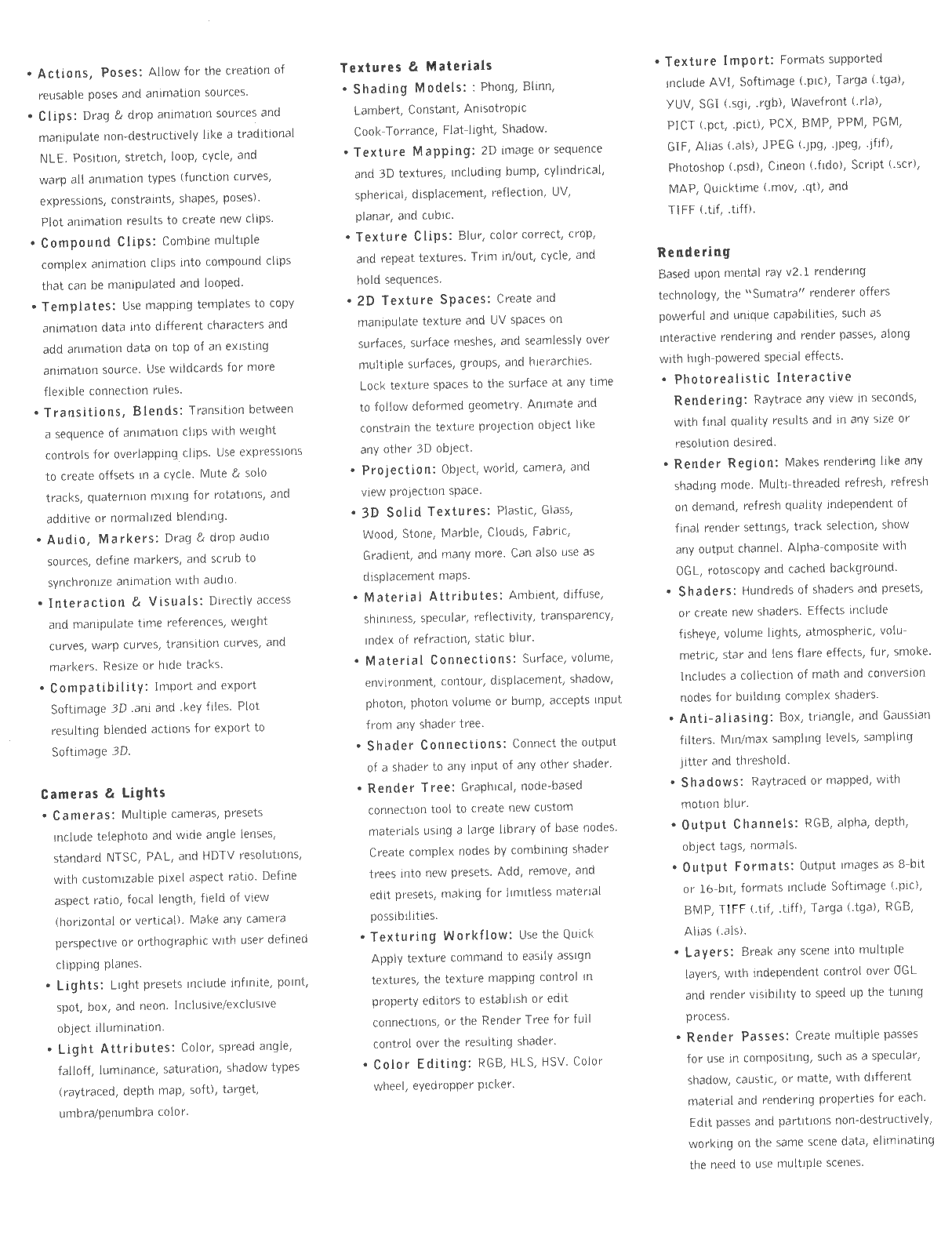 • Actions, Poses: Allow for the creation of reusable poses and animation sources.

• Clips: Drag & drop animation sources and manipulate non-destructively like a traditional NLE. Position, stretch, loop, cycle, and warp all animation types (function curves, expressions, constraints, shapes, poses). Plot animation results to create new clips.

• Compound Clips: Combine multiple complex animation clips into compound clips that can be manipulated and looped.

• Templates: Use mapping templates to copy animation data into different characters and add animation data on top of an existing animation source. Use wildcards for more flexible connection rules.

• Transitions, Blends: Transition between a sequence of animation clips with weight controls for overlapping clips. Use expressions to create offsets in a cycle. Mute & solo tracks, quaternion mixing for rotations, and additive or normalized blending.

• Audio, Markers: Drag & drop audio sources, define markers, and scrub to synchronize animation with audio.

• Interaction & Visuals: Directly access and manipulate time references, weight curves, warp curves, transition curves, and markers. Resize or hide tracks.

• Compatibility: Import and export Softimage 3D .ani and .key files. Plot resulting blended actions for export to Softimage 3D.

Cameras & Lights

• Cameras: Multiple cameras, presets include telephoto and wide angle lenses, standard NTSC, PAL, and HDTV resolutions, with customizable pixel aspect ratio. Define aspect ratio, focal length, field of view (horizontal or vertical). Make any camera perspective or orthographic with user defined clipping planes.

• Lights: Light presets include infinite, point, spot, box, and neon. Inclusive/exclusive object illumination.

• Light Attributes: Color, spread angle, falloff, luminance, saturation, shadow types (raytraced, depth map, soft), target, umbra/penumbra color.

Textures & Materials

• Shading Models: : Phong, Blinn, Lambert, Constant, Anisotropic Cook-Torrance, Flat-light, Shadow.

• Texture Mapping: 2D image or sequence and 3D textures, including bump, cylindrical, spherical, displacement, reflection, UV, planar, and cubic.

• Texture Clips: Blur, color correct, crop, and repeat textures. Trim in/out, cycle, and hold sequences.

• 2D Texture Spaces: Create and manipulate texture and UV spaces on surfaces, surface meshes, and seamlessly over multiple surfaces, groups, and hierarchies. Lock texture spaces to the surface at any time to follow deformed geometry. Animate and constrain the texture projection object like any other 3D object.

• Projection: Object, world, camera, and view projection space.

• 3D Solid Textures: Plastic, Glass, Wood, Stone, Marble, Clouds, Fabric, Gradient, and many more. Can also use as displacement maps.

• Material Attributes: Ambient, diffuse, shininess, specular, reflectivity, transparency, index of refraction, static blur.

• Material Connections: Surface, volume, environment, contour, displacement, shadow, photon, photon volume or bump, accepts input from any shader tree.

• Shader Connections: Connect the output of a shader to any input of any other shader.

• Render Tree: Graphical, node-based connection tool to create new custom materials using a large library of base nodes. Create complex nodes by combining shader trees into new presets. Add, remove, and edit presets, making for limitless material possibilities.

• Texturing Workflow: Use the Quick Apply texture command to easily assign textures, the texture mapping control in property editors to establish or edit connections, or the Render Tree for full control over the resulting shader.

• Color Editing: RGB, HLS, HSV. Color wheel, eyedropper picker.

• Texture Import: Formats supported include AVI, Softimage (.pic), Targa (.tga), YUV, SGI (.sgi, .rgb), Wavefront (.rla), PICT (.pct, .pict), PCX, BMP, PPM, PGM, GIF, Alias (.als), JPEG (.jpg, .jpeg, .jfif), Photoshop (.psd), Cineon (.fido), Script (.scr), MAP, Quicktime (.mov, .qt), and TIFF (.tif, .tiff).

Rendering

Based upon mental ray v2.1 rendering technology, the "Sumatra" renderer offers powerful and unique capabilities, such as interactive rendering and render passes, along with high-powered special effects.

• Photorealistic Interactive Rendering: Raytrace any view in seconds, with final quality results and in any size or resolution desired.

• Render Region: Makes rendering like any shading mode. Multi-threaded refresh, refresh on demand, refresh quality independent of final render settings, track selection, show any output channel. Alpha-composite with OGL, rotoscopy and cached background.

• Shaders: Hundreds of shaders and presets, or create new shaders. Effects include fisheye, volume lights, atmospheric, volumetric, star and lens flare effects, fur, smoke. Includes a collection of math and conversion nodes for building complex shaders.

• Anti-aliasing: Box, triangle, and Gaussian filters. Min/max sampling levels, sampling jitter and threshold.

• Shadows: Raytraced or mapped, with motion blur.

• Output Channels: RGB, alpha, depth, object tags, normals.

• Output Formats: Output images as 8-bit or 16-bit, formats include Softimage (.pic), BMP, TIFF (.tif, .tiff), Targa (.tga), RGB, Alias (.als).

• Layers: Break any scene into multiple layers, with independent control over OGL and render visibility to speed up the tuning process.

• Render Passes: Create multiple passes for use in compositing, such as a specular, shadow, caustic, or matte, with different material and rendering properties for each. Edit passes and partitions non-destructively, working on the same scene data, eliminating the need to use multiple scenes.